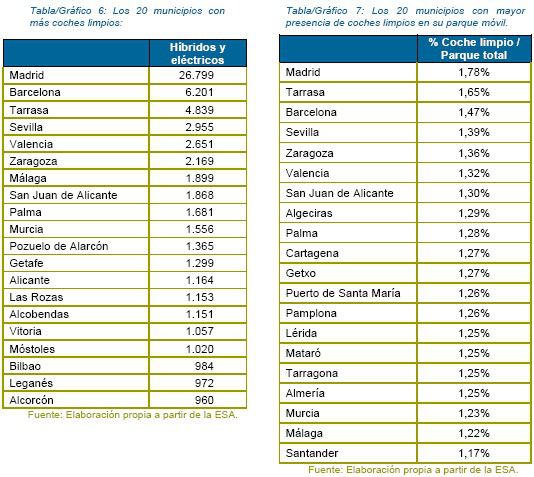 Tabla/Gráfico 6: Los 20 municipios con más coches limpios:

| | Híbridos y eléctricos |
|---|---|
| Madrid | 26.799 |
| Barcelona | 6.201 |
| Tarrasa | 4.839 |
| Sevilla | 2.955 |
| Valencia | 2.651 |
| Zaragoza | 2.169 |
| Málaga | 1.899 |
| San Juan de Alicante | 1.868 |
| Palma | 1.681 |
| Murcia | 1.556 |
| Pozuelo de Alarcón | 1.365 |
| Getafe | 1.299 |
| Alicante | 1.164 |
| Las Rozas | 1.153 |
| Alcobendas | 1.151 |
| Vitoria | 1.057 |
| Móstoles | 1.020 |
| Bilbao | 984 |
| Leganés | 972 |
| Alcorcón | 960 |

Fuente: Elaboración propia a partir de la ESA.

Tabla/Gráfico 7: Los 20 municipios con mayor presencia de coches limpios en su parque móvil.

| | % Coche limpio / Parque total |
|---|---|
| Madrid | 1,78% |
| Tarrasa | 1,65% |
| Barcelona | 1,47% |
| Sevilla | 1,39% |
| Zaragoza | 1,36% |
| Valencia | 1,32% |
| San Juan de Alicante | 1,30% |
| Algeciras | 1,29% |
| Palma | 1,28% |
| Cartagena | 1,27% |
| Getxo | 1,27% |
| Puerto de Santa María | 1,26% |
| Pamplona | 1,26% |
| Lérida | 1,25% |
| Mataró | 1,25% |
| Tarragona | 1,25% |
| Almería | 1,25% |
| Murcia | 1,23% |
| Málaga | 1,22% |
| Santander | 1,17% |

Fuente: Elaboración propia a partir de la ESA.